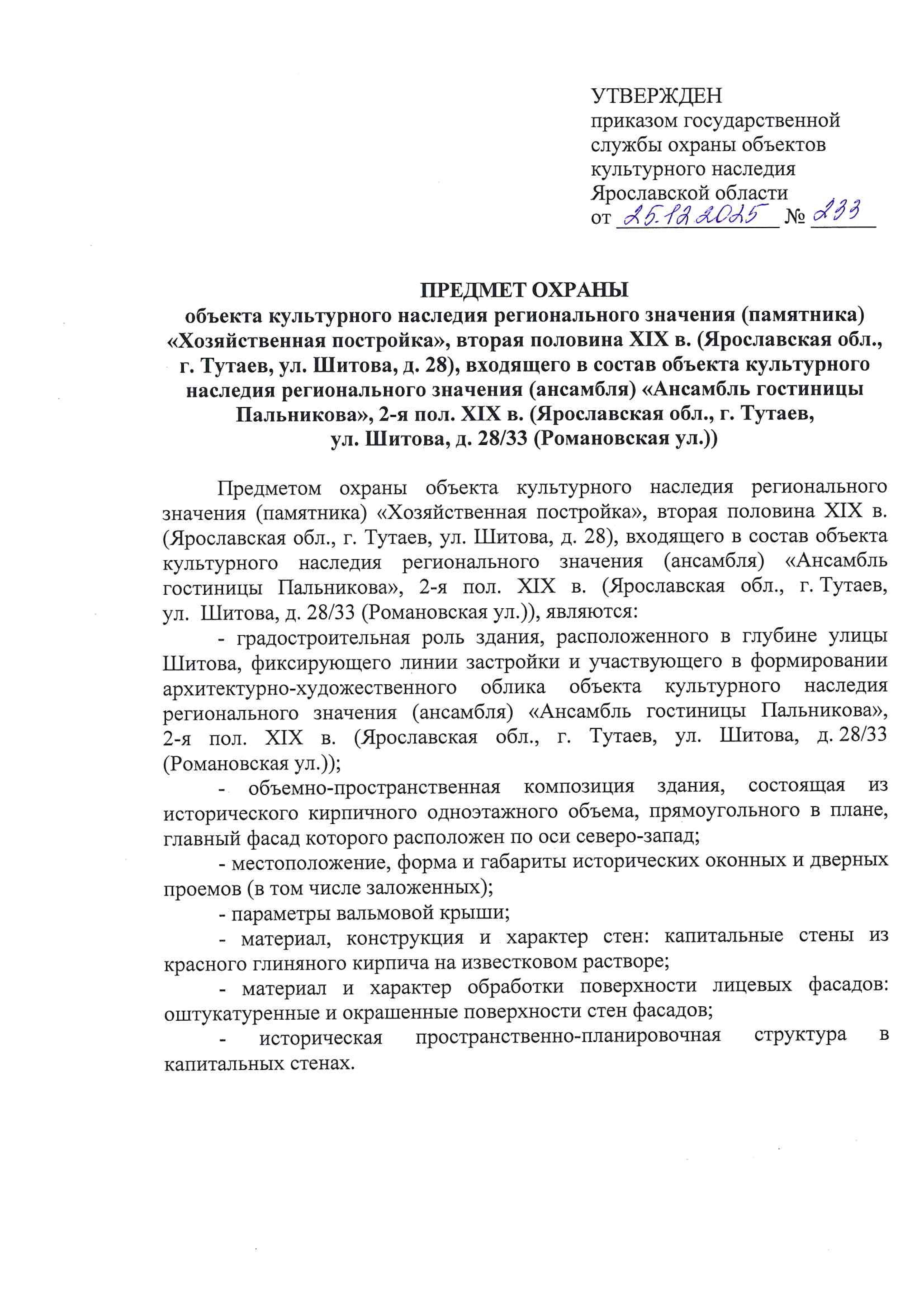 УТВЕРЖДЕН
приказом государственной службы охраны объектов культурного наследия Ярославской области
от 25.12.2025 № 233

ПРЕДМЕТ ОХРАНЫ
объекта культурного наследия регионального значения (памятника) «Хозяйственная постройка», вторая половина XIX в. (Ярославская обл., г. Тутаев, ул. Шитова, д. 28), входящего в состав объекта культурного наследия регионального значения (ансамбля) «Ансамбль гостиницы Пальникова», 2-я пол. XIX в. (Ярославская обл., г. Тутаев, ул. Шитова, д. 28/33 (Романовская ул.))

Предметом охраны объекта культурного наследия регионального значения (памятника) «Хозяйственная постройка», вторая половина XIX в. (Ярославская обл., г. Тутаев, ул. Шитова, д. 28), входящего в состав объекта культурного наследия регионального значения (ансамбля) «Ансамбль гостиницы Пальникова», 2-я пол. XIX в. (Ярославская обл., г. Тутаев, ул. Шитова, д. 28/33 (Романовская ул.)), являются:

- градостроительная роль здания, расположенного в глубине улицы Шитова, фиксирующего линии застройки и участвующего в формировании архитектурно-художественного облика объекта культурного наследия регионального значения (ансамбля) «Ансамбль гостиницы Пальникова», 2-я пол. XIX в. (Ярославская обл., г. Тутаев, ул. Шитова, д. 28/33 (Романовская ул.));

- объемно-пространственная композиция здания, состоящая из исторического кирпичного одноэтажного объема, прямоугольного в плане, главный фасад которого расположен по оси северо-запад;

- местоположение, форма и габариты исторических оконных и дверных проемов (в том числе заложенных);

- параметры вальмовой крыши;

- материал, конструкция и характер стен: капитальные стены из красного глиняного кирпича на известковом растворе;

- материал и характер обработки поверхности лицевых фасадов: оштукатуренные и окрашенные поверхности стен фасадов;

- историческая пространственно-планировочная структура в капитальных стенах.